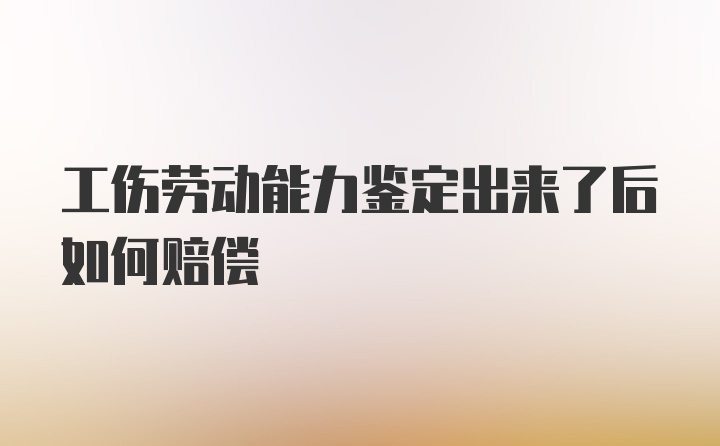 工伤劳动能力鉴定出来了后如何赔偿